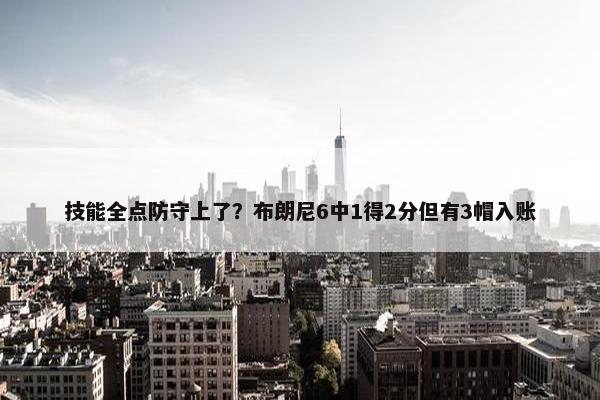 技能全点防守上了？布朗尼6中1得2分但有3帽入账